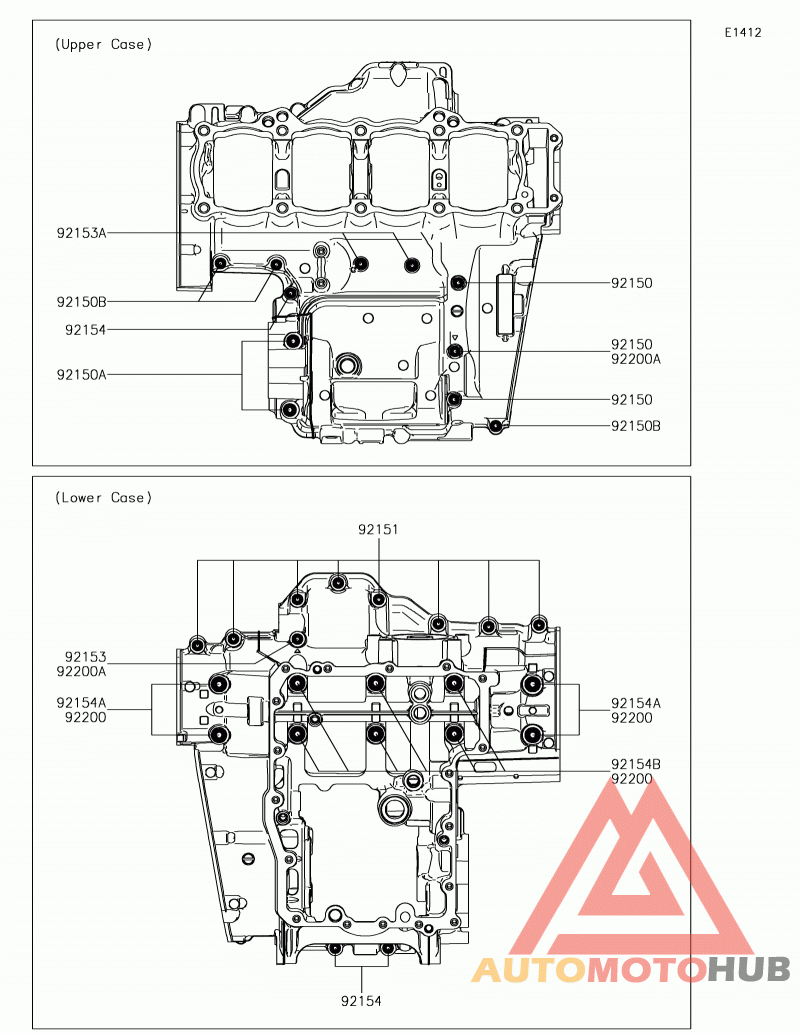 E1412

(Upper Case)

92153A

92150B

92154

92150A

92150

92150
92200A

92150

92150B

(Lower Case)

92151

92153
92200A

92154A
92200

92154A
92200

92154B
92200

92154

AUTOMOTOHUB